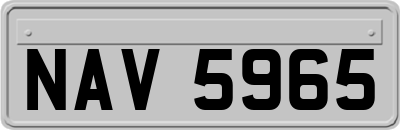 NAV 5965